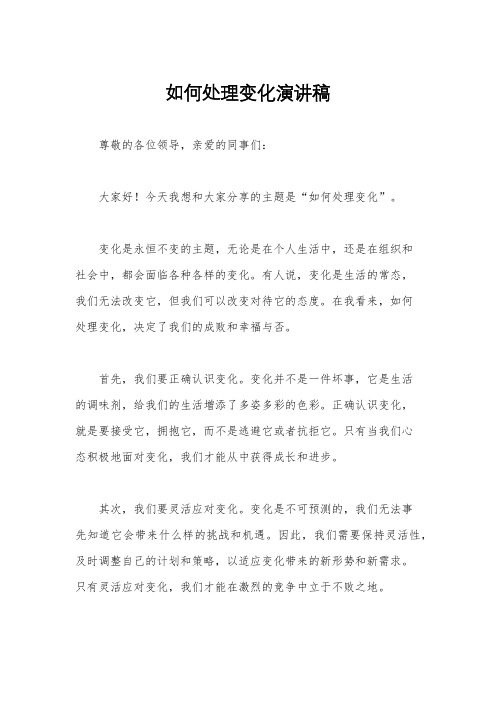 如何处理变化演讲稿

尊敬的各位领导，亲爱的同事们：

大家好！今天我想和大家分享的主题是“如何处理变化”。

变化是永恒不变的主题，无论是在个人生活中，还是在组织和社会中，都会面临各种各样的变化。有人说，变化是生活的常态，我们无法改变它，但我们可以改变对待它的态度。在我看来，如何处理变化，决定了我们的成败和幸福与否。

首先，我们要正确认识变化。变化并不是一件坏事，它是生活的调味剂，给我们的生活增添了多姿多彩的色彩。正确认识变化，就是要接受它，拥抱它，而不是逃避它或者抗拒它。只有当我们心态积极地面对变化，我们才能从中获得成长和进步。

其次，我们要灵活应对变化。变化是不可预测的，我们无法事先知道它会带来什么样的挑战和机遇。因此，我们需要保持灵活性，及时调整自己的计划和策略，以适应变化带来的新形势和新需求。只有灵活应对变化，我们才能在激烈的竞争中立于不败之地。